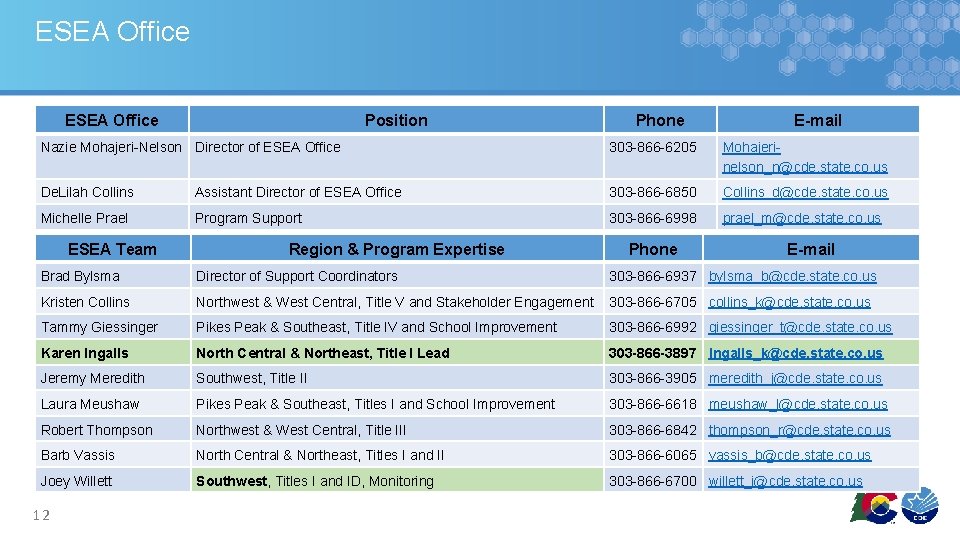 ESEA Office

| ESEA Office | Position | Phone | E-mail |
|---|---|---|---|
| Nazie Mohajeri-Nelson | Director of ESEA Office | 303-866-6205 | Mohajeri-nelson_n@cde.state.co.us |
| DeLilah Collins | Assistant Director of ESEA Office | 303-866-6850 | Collins_d@cde.state.co.us |
| Michelle Prael | Program Support | 303-866-6998 | prael_m@cde.state.co.us |

| ESEA Team | Region & Program Expertise | Phone | E-mail |
|---|---|---|---|
| Brad Bylsma | Director of Support Coordinators | 303-866-6937 | bylsma_b@cde.state.co.us |
| Kristen Collins | Northwest & West Central, Title V and Stakeholder Engagement | 303-866-6705 | collins_k@cde.state.co.us |
| Tammy Giessinger | Pikes Peak & Southeast, Title IV and School Improvement | 303-866-6992 | giessinger_t@cde.state.co.us |
| Karen Ingalls | North Central & Northeast, Title I Lead | 303-866-3897 | Ingalls_k@cde.state.co.us |
| Jeremy Meredith | Southwest, Title II | 303-866-3905 | meredith_j@cde.state.co.us |
| Laura Meushaw | Pikes Peak & Southeast, Titles I and School Improvement | 303-866-6618 | meushaw_l@cde.state.co.us |
| Robert Thompson | Northwest & West Central, Title III | 303-866-6842 | thompson_r@cde.state.co.us |
| Barb Vassis | North Central & Northeast, Titles I and II | 303-866-6065 | vassis_b@cde.state.co.us |
| Joey Willett | Southwest, Titles I and ID, Monitoring | 303-866-6700 | willett_j@cde.state.co.us |

12

CDE